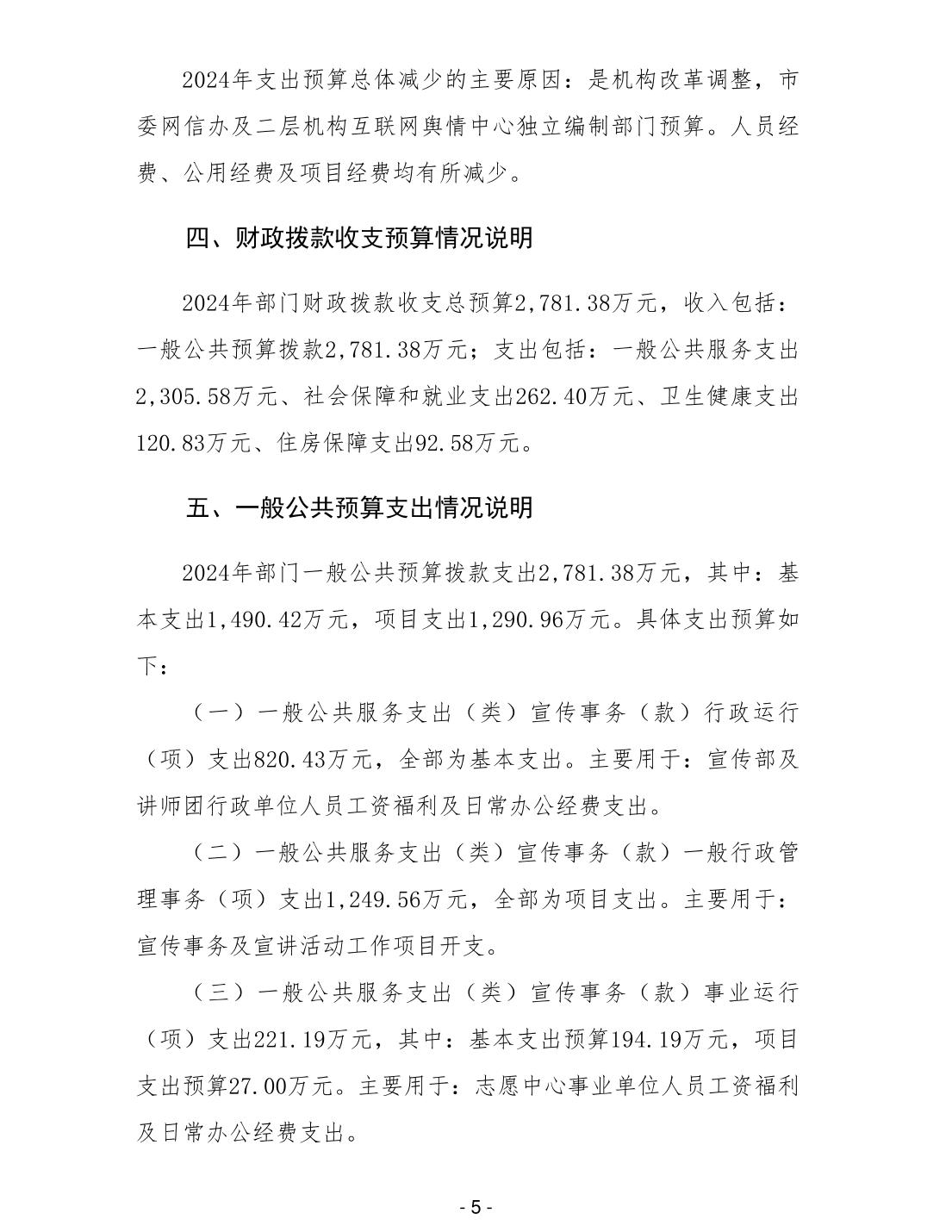 2024年支出预算总体减少的主要原因：是机构改革调整，市委网信办及二层机构互联网舆情中心独立编制部门预算。人员经费、公用经费及项目经费均有所减少。

四、财政拨款收支预算情况说明

2024年部门财政拨款收支总预算2,781.38万元，收入包括：一般公共预算拨款2,781.38万元；支出包括：一般公共服务支出2,305.58万元、社会保障和就业支出262.40万元、卫生健康支出120.83万元、住房保障支出92.58万元。

五、一般公共预算支出情况说明

2024年部门一般公共预算拨款支出2,781.38万元，其中：基本支出1,490.42万元，项目支出1,290.96万元。具体支出预算如下：

（一）一般公共服务支出（类）宣传事务（款）行政运行（项）支出820.43万元，全部为基本支出。主要用于：宣传部及讲师团行政单位人员工资福利及日常办公经费支出。

（二）一般公共服务支出（类）宣传事务（款）一般行政管理事务（项）支出1,249.56万元，全部为项目支出。主要用于：宣传事务及宣讲活动工作项目开支。

（三）一般公共服务支出（类）宣传事务（款）事业运行（项）支出221.19万元，其中：基本支出预算194.19万元，项目支出预算27.00万元。主要用于：志愿中心事业单位人员工资福利及日常办公经费支出。

- 5 -